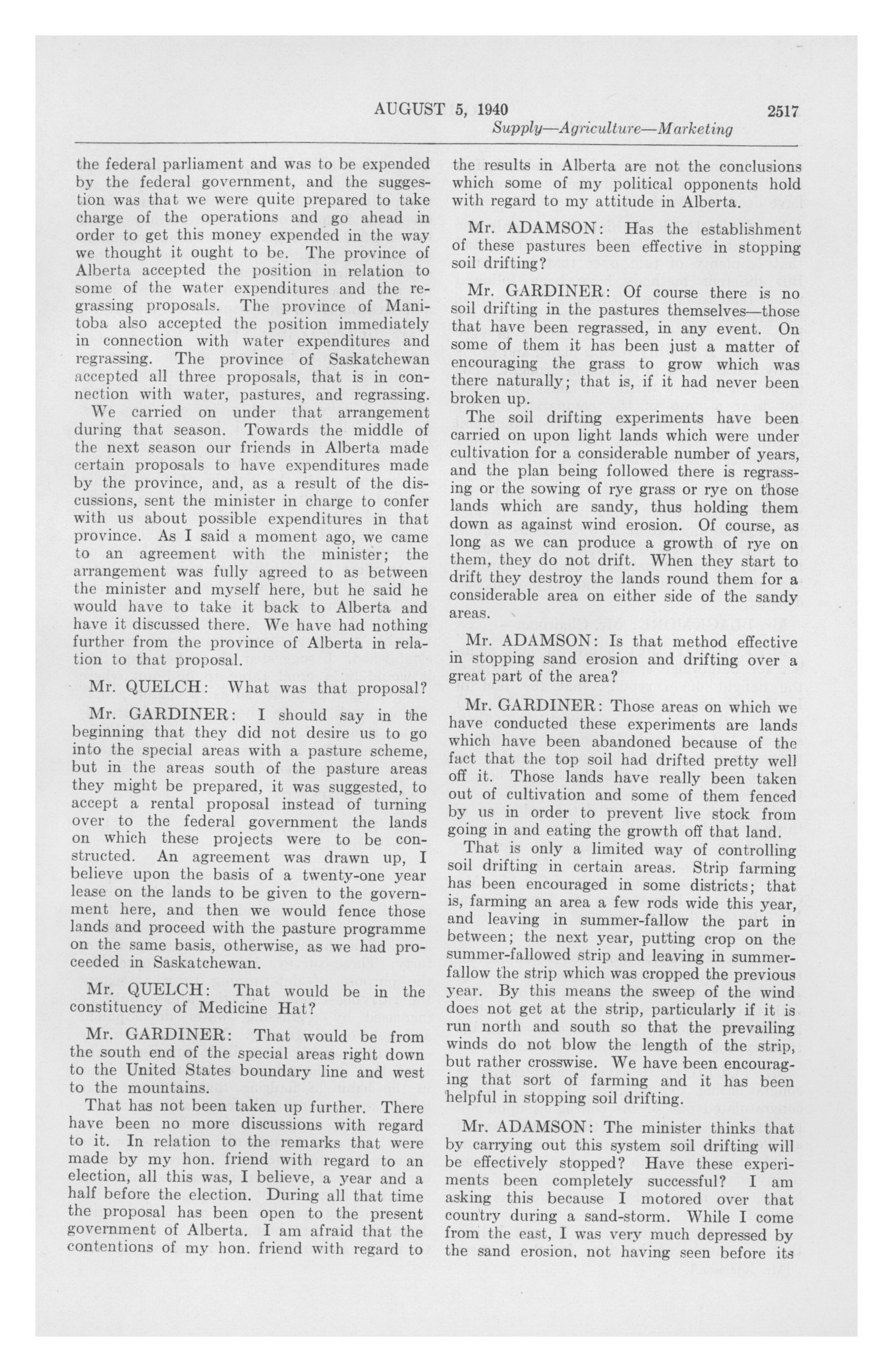 AUGUST 5, 1940 2517

Supply—Agriculture—Marketing

the federal parliament and was to be expended by the federal government, and the suggestion was that we were quite prepared to take charge of the operations and go ahead in order to get this money expended in the way we thought it ought to be. The province of Alberta accepted the position in relation to some of the water expenditures and the regrassing proposals. The province of Manitoba also accepted the position immediately in connection with water expenditures and regrassing. The province of Saskatchewan accepted all three proposals, that is in connection with water, pastures, and regrassing.

We carried on under that arrangement during that season. Towards the middle of the next season our friends in Alberta made certain proposals to have expenditures made by the province, and, as a result of the discussions, sent the minister in charge to confer with us about possible expenditures in that province. As I said a moment ago, we came to an agreement with the minister; the arrangement was fully agreed to as between the minister and myself here, but he said he would have to take it back to Alberta and have it discussed there. We have had nothing further from the province of Alberta in relation to that proposal.

Mr. QUELCH: What was that proposal?

Mr. GARDINER: I should say in the beginning that they did not desire us to go into the special areas with a pasture scheme, but in the areas south of the pasture areas they might be prepared, it was suggested, to accept a rental proposal instead of turning over to the federal government the lands on which these projects were to be constructed. An agreement was drawn up, I believe upon the basis of a twenty-one year lease on the lands to be given to the government here, and then we would fence those lands and proceed with the pasture programme on the same basis, otherwise, as we had proceeded in Saskatchewan.

Mr. QUELCH: That would be in the constituency of Medicine Hat?

Mr. GARDINER: That would be from the south end of the special areas right down to the United States boundary line and west to the mountains.

That has not been taken up further. There have been no more discussions with regard to it. In relation to the remarks that were made by my hon. friend with regard to an election, all this was, I believe, a year and a half before the election. During all that time the proposal has been open to the present government of Alberta. I am afraid that the contentions of my hon. friend with regard to the results in Alberta are not the conclusions which some of my political opponents hold with regard to my attitude in Alberta.

Mr. ADAMSON: Has the establishment of these pastures been effective in stopping soil drifting?

Mr. GARDINER: Of course there is no soil drifting in the pastures themselves—those that have been regrassed, in any event. On some of them it has been just a matter of encouraging the grass to grow which was there naturally; that is, if it had never been broken up.

The soil drifting experiments have been carried on upon light lands which were under cultivation for a considerable number of years, and the plan being followed there is regrassing or the sowing of rye grass or rye on those lands which are sandy, thus holding them down as against wind erosion. Of course, as long as we can produce a growth of rye on them, they do not drift. When they start to drift they destroy the lands round them for a considerable area on either side of the sandy areas.

Mr. ADAMSON: Is that method effective in stopping sand erosion and drifting over a great part of the area?

Mr. GARDINER: Those areas on which we have conducted these experiments are lands which have been abandoned because of the fact that the top soil had drifted pretty well off it. Those lands have really been taken out of cultivation and some of them fenced by us in order to prevent live stock from going in and eating the growth off that land.

That is only a limited way of controlling soil drifting in certain areas. Strip farming has been encouraged in some districts; that is, farming an area a few rods wide this year, and leaving in summer-fallow the part in between; the next year, putting crop on the summer-fallowed strip and leaving in summer-fallow the strip which was cropped the previous year. By this means the sweep of the wind does not get at the strip, particularly if it is run north and south so that the prevailing winds do not blow the length of the strip, but rather crosswise. We have been encouraging that sort of farming and it has been helpful in stopping soil drifting.

Mr. ADAMSON: The minister thinks that by carrying out this system soil drifting will be effectively stopped? Have these experiments been completely successful? I am asking this because I motored over that country during a sand-storm. While I come from the east, I was very much depressed by the sand erosion, not having seen before its